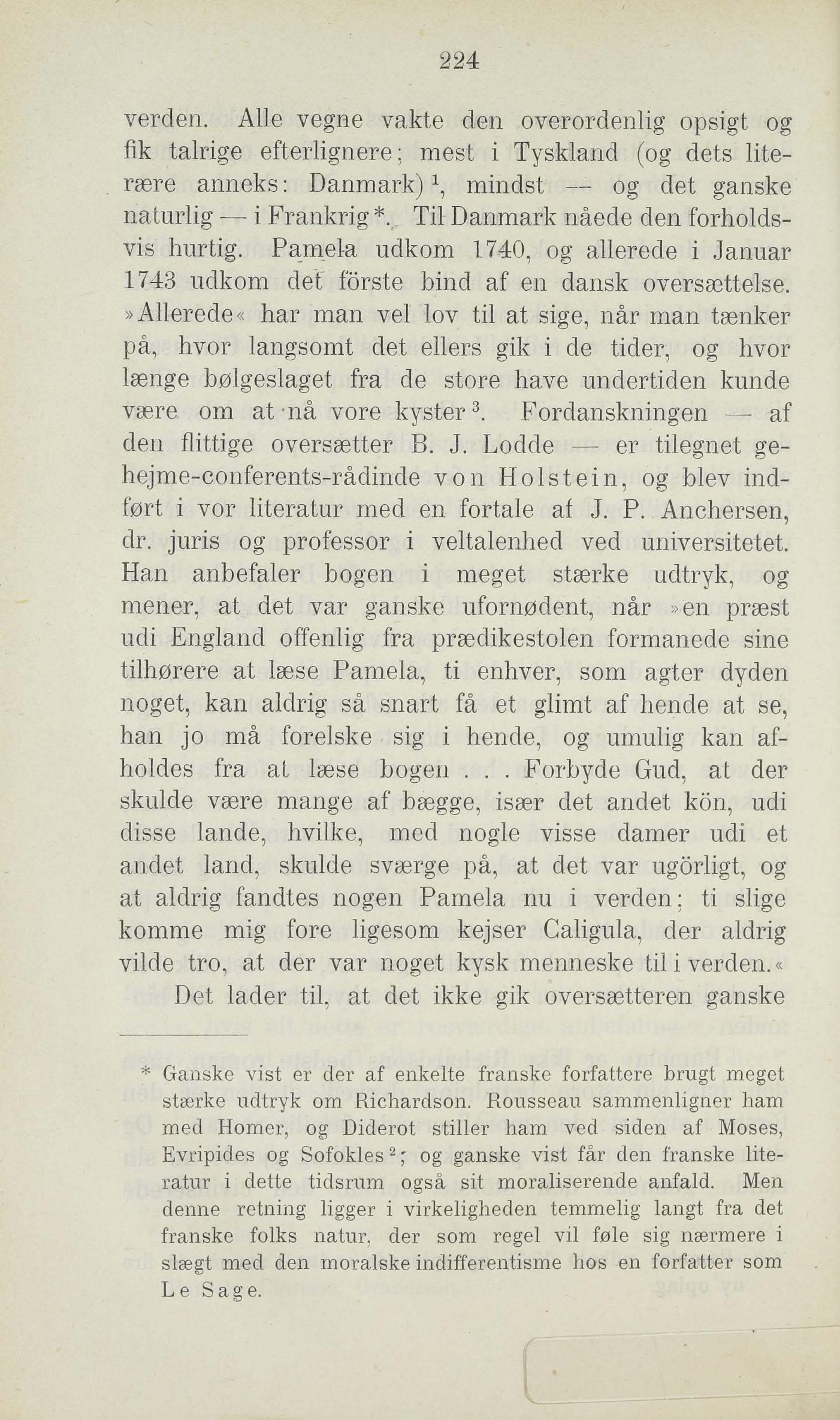 224

verden. Alle vegne vakte den overordenlig opsigt og fik talrige efterlignere; mest i Tyskland (og dets literære anneks: Danmark)$^1$, mindst — og det ganske naturlig — i Frankrig*. Til Danmark nåede den forholdsvis hurtig. Pamela udkom 1740, og allerede i Januar 1743 udkom det förste bind af en dansk oversættelse. »Allerede« har man vel lov til at sige, når man tænker på, hvor langsomt det ellers gik i de tider, og hvor længe bølgeslaget fra de store have undertiden kunde være om at nå vore kyster$^3$. Fordanskningen — af den flittige oversætter B. J. Lodde — er tilegnet gehejme-conferents-rådinde von Holstein, og blev indført i vor literatur med en fortale af J. P. Anchersen, dr. juris og professor i veltalenhed ved universitetet. Han anbefaler bogen i meget stærke udtryk, og mener, at det var ganske ufornødent, når »en præst udi England offenlig fra prædikestolen formanede sine tilhørere at læse Pamela, ti enhver, som agter dyden noget, kan aldrig så snart få et glimt af hende at se, han jo må forelske sig i hende, og umulig kan afholdes fra at læse bogen . . . Forbyde Gud, at der skulde være mange af bægge, især det andet kön, udi disse lande, hvilke, med nogle visse damer udi et andet land, skulde sværge på, at det var ugörligt, og at aldrig fandtes nogen Pamela nu i verden; ti slige komme mig fore ligesom kejser Caligula, der aldrig vilde tro, at der var noget kysk menneske til i verden.«

Det lader til, at det ikke gik oversætteren ganske

* Ganske vist er der af enkelte franske forfattere brugt meget stærke udtryk om Richardson. Rousseau sammenligner ham med Homer, og Diderot stiller ham ved siden af Moses, Evripides og Sofokles$^2$; og ganske vist får den franske literatur i dette tidsrum også sit moraliserende anfald. Men denne retning ligger i virkeligheden temmelig langt fra det franske folks natur, der som regel vil føle sig nærmere i slægt med den moralske indifferentisme hos en forfatter som Le Sage.